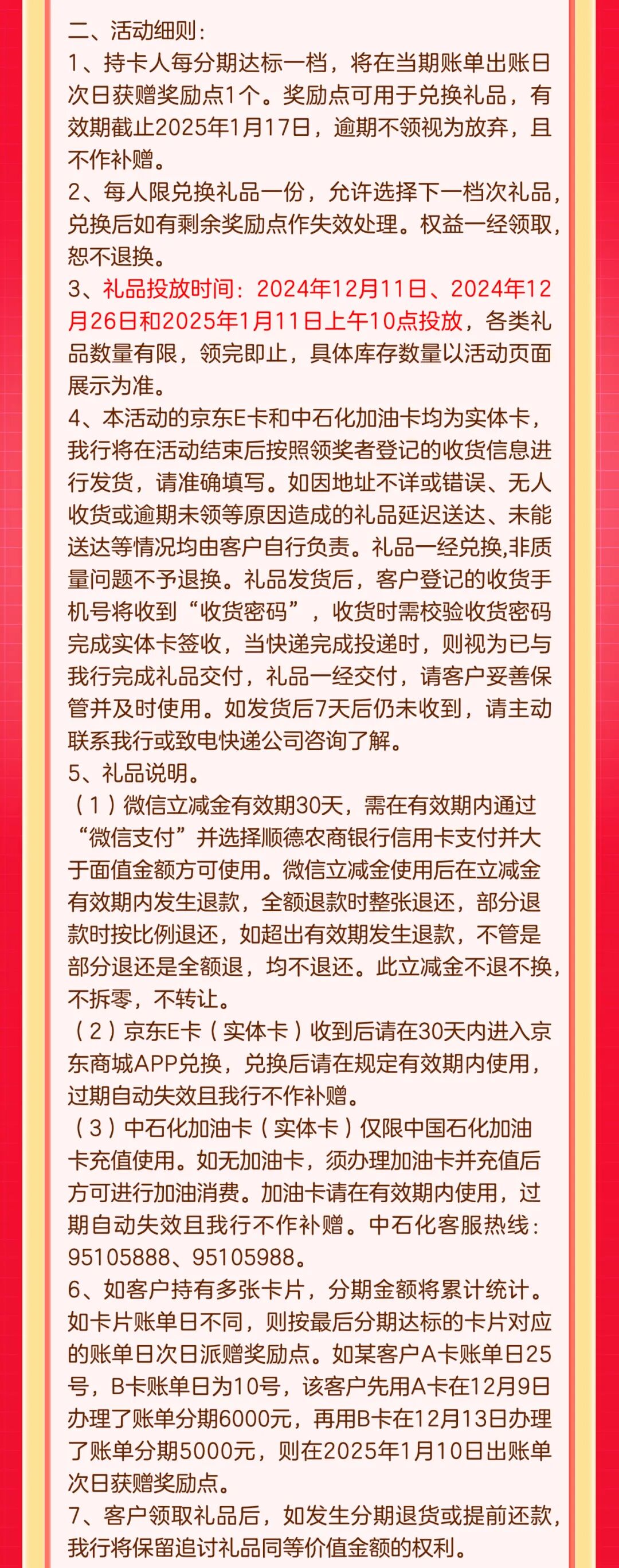 二、活动细则：
1、持卡人每分期达标一档，将在当期账单出账日次日获赠奖励点1个。奖励点可用于兑换礼品，有效期截止2025年1月17日，逾期不领视为放弃，且不作补赠。
2、每人限兑换礼品一份，允许选择下一档次礼品，兑换后如有剩余奖励点作失效处理。权益一经领取，恕不退换。
3、礼品投放时间：2024年12月11日、2024年12月26日和2025年1月11日上午10点投放，各类礼品数量有限，领完即止，具体库存数量以活动页面展示为准。
4、本活动的京东E卡和中石化加油卡均为实体卡，我行将在活动结束后按照领奖者登记的收货信息进行发货，请准确填写。如因地址不详或错误、无人收货或逾期未领等原因造成的礼品延迟送达、未能送达等情况均由客户自行负责。礼品一经兑换,非质量问题不予退换。礼品发货后，客户登记的收货手机号将收到“收货密码”，收货时需校验收货密码完成实体卡签收，当快递完成投递时，则视为已与我行完成礼品交付，礼品一经交付，请客户妥善保管并及时使用。如发货后7天后仍未收到，请主动联系我行或致电快递公司咨询了解。
5、礼品说明。
（1）微信立减金有效期30天，需在有效期内通过“微信支付”并选择顺德农商银行信用卡支付并大于面值金额方可使用。微信立减金使用后在立减金有效期内发生退款，全额退款时整张退还，部分退款时按比例退还，如超出有效期发生退款，不管是部分退还是全额退，均不退还。此立减金不退不换，不拆零，不转让。
（2）京东E卡（实体卡）收到后请在30天内进入京东商城APP兑换，兑换后请在规定有效期内使用，过期自动失效且我行不作补赠。
（3）中石化加油卡（实体卡）仅限中国石化加油卡充值使用。如无加油卡，须办理加油卡并充值后方可进行加油消费。加油卡请在有效期内使用，过期自动失效且我行不作补赠。中石化客服热线：95105888、95105988。
6、如客户持有多张卡片，分期金额将累计统计。如卡片账单日不同，则按最后分期达标的卡片对应的账单日次日派赠奖励点。如某客户A卡账单日25号，B卡账单日为10号，该客户先用A卡在12月9日办理了账单分期6000元，再用B卡在12月13日办理了账单分期5000元，则在2025年1月10日出账单次日获赠奖励点。
7、客户领取礼品后，如发生分期退货或提前还款，我行将保留追讨礼品同等价值金额的权利。